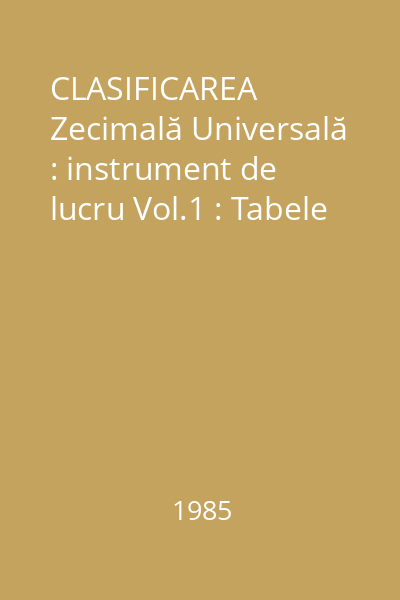 CLASIFICAREA Zecimală Universală : instrument de lucru Vol.1 : Tabele

1985